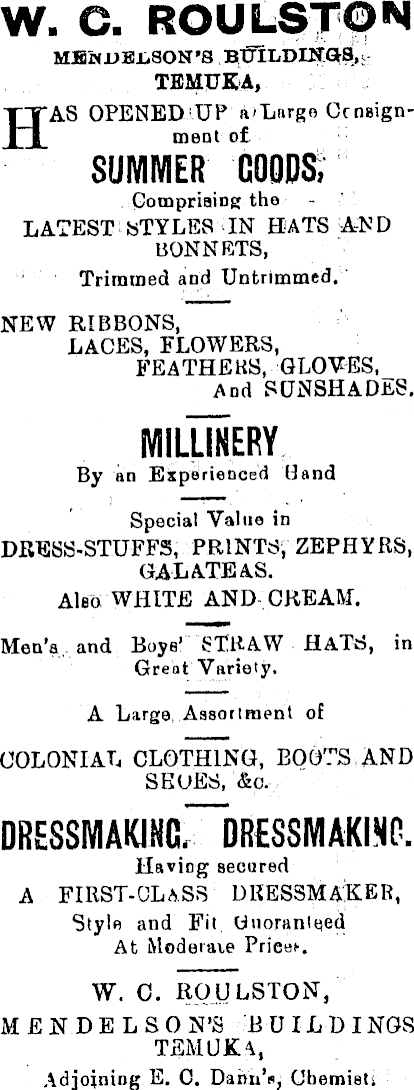 W. C. ROULSTON

MENDELSON'S BUILDINGS, TEMUKA,

HAS OPENED UP a Large Consignment of

SUMMER GOODS,

Comprising the LATEST STYLES IN HATS AND BONNETS, Trimmed and Untrimmed.

NEW RIBBONS, LACES, FLOWERS, FEATHERS, GLOVES, And SUNSHADES.

MILLINERY

By an Experienced Hand

Special Value in DRESS-STUFFS, PRINTS, ZEPHYRS, GALATEAS.

Also WHITE AND CREAM.

Men's and Boys' STRAW HATS, in Great Variety.

A Large Assortment of

COLONIAL CLOTHING, BOOTS AND SHOES, &c.

DRESSMAKING. DRESSMAKING.

Having secured A FIRST-CLASS DRESSMAKER, Style and Fit Guaranteed At Moderate Prices.

W. C. ROULSTON,

MENDELSON'S BUILDINGS TEMUKA,

Adjoining E. C. Dann's, Chemist.